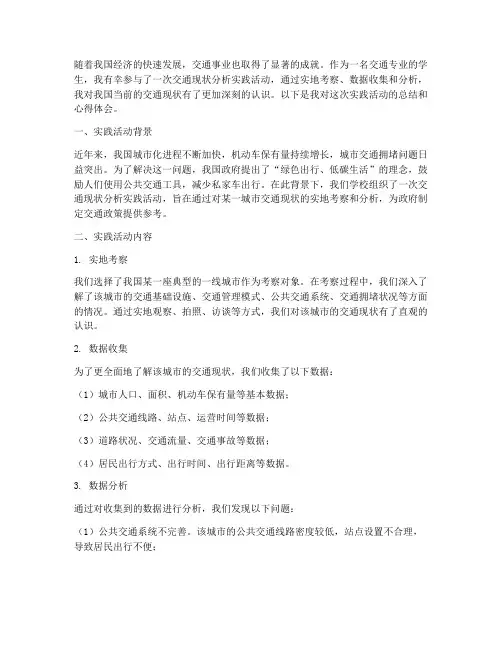 随着我国经济的快速发展，交通事业也取得了显著的成就。作为一名交通专业的学生，我有幸参与了一次交通现状分析实践活动，通过实地考察、数据收集和分析，我对我国当前的交通现状有了更加深刻的认识。以下是我对这次实践活动的总结和心得体会。

一、实践活动背景

近年来，我国城市化进程不断加快，机动车保有量持续增长，城市交通拥堵问题日益突出。为了解决这一问题，我国政府提出了“绿色出行、低碳生活”的理念，鼓励人们使用公共交通工具，减少私家车出行。在此背景下，我们学校组织了一次交通现状分析实践活动，旨在通过对某一城市交通现状的实地考察和分析，为政府制定交通政策提供参考。

二、实践活动内容

1. 实地考察

我们选择了我国某一座典型的一线城市作为考察对象。在考察过程中，我们深入了解了该城市的交通基础设施、交通管理模式、公共交通系统、交通拥堵状况等方面的情况。通过实地观察、拍照、访谈等方式，我们对该城市的交通现状有了直观的认识。

2. 数据收集

为了更全面地了解该城市的交通现状，我们收集了以下数据：

（1）城市人口、面积、机动车保有量等基本数据；

（2）公共交通线路、站点、运营时间等数据；

（3）道路状况、交通流量、交通事故等数据；

（4）居民出行方式、出行时间、出行距离等数据。

3. 数据分析

通过对收集到的数据进行分析，我们发现以下问题：

（1）公共交通系统不完善。该城市的公共交通线路密度较低，站点设置不合理，导致居民出行不便；